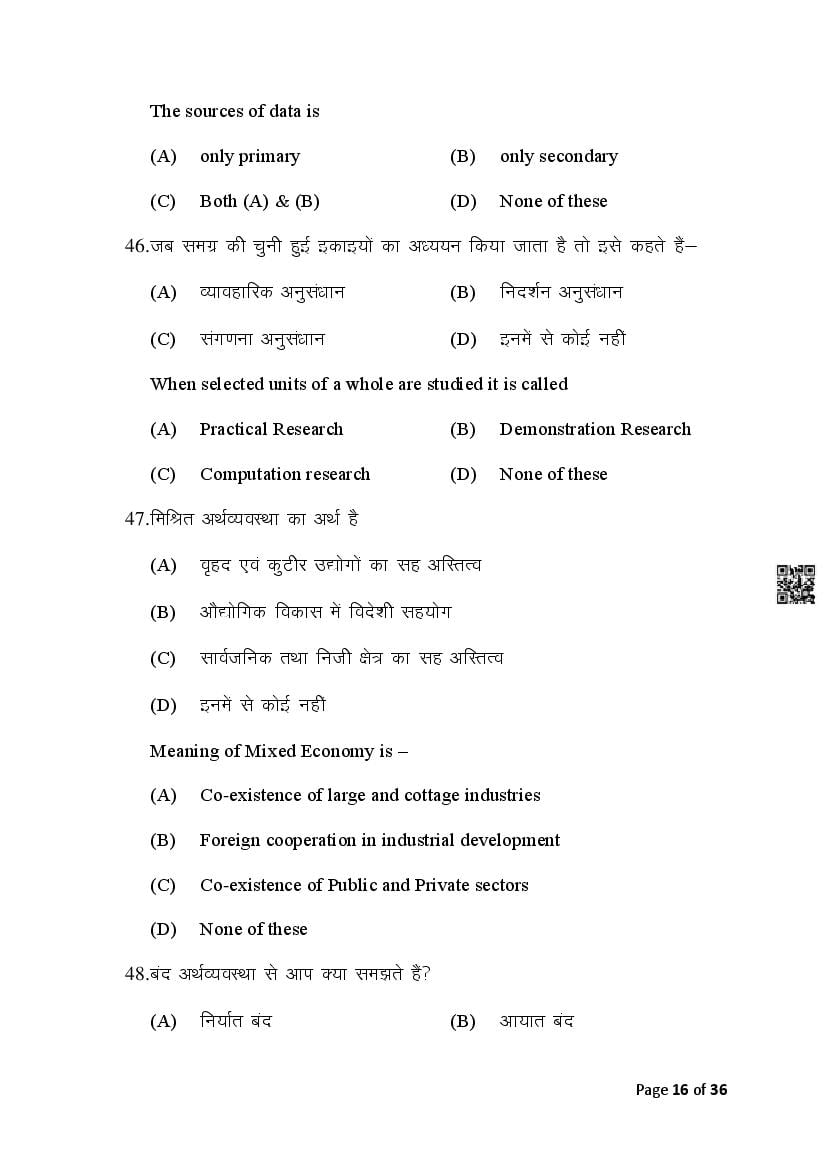 The sources of data is

(A) only primary (B) only secondary

(C) Both (A) & (B) (D) None of these

46.जब समग्र की चुनी हुई इकाइयों का अध्ययन किया जाता है तो इसे कहते हैं–

(A) व्यावहारिक अनुसंधान (B) निदर्शन अनुसंधान

(C) संगणना अनुसंधान (D) इनमें से कोई नहीं

When selected units of a whole are studied it is called

(A) Practical Research (B) Demonstration Research

(C) Computation research (D) None of these

47.मिश्रित अर्थव्यवस्था का अर्थ है

(A) वृहद एवं कुटीर उद्योगों का सह अस्तित्व

(B) औद्योगिक विकास में विदेशी सहयोग

(C) सार्वजनिक तथा निजी क्षेत्र का सह अस्तित्व

(D) इनमें से कोई नहीं

Meaning of Mixed Economy is –

(A) Co-existence of large and cottage industries

(B) Foreign cooperation in industrial development

(C) Co-existence of Public and Private sectors

(D) None of these

48.बंद अर्थव्यवस्था से आप क्या समझते हैं?

(A) निर्यात बंद (B) आयात बंद

Page 16 of 36